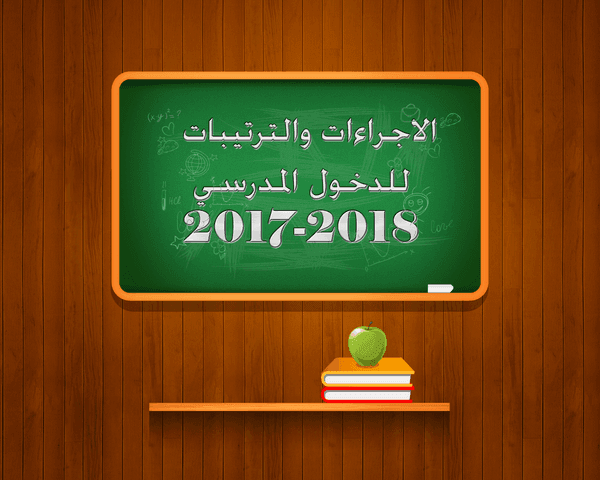 الاجراءات والترتيبات
للدخول المدرسي
2017-2018